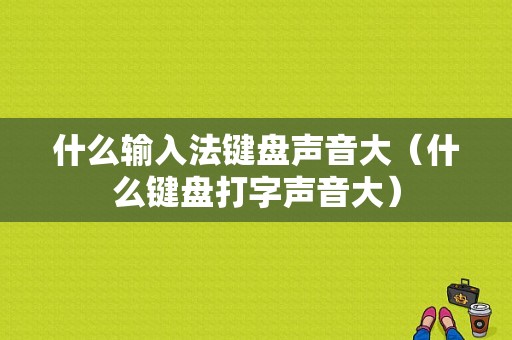 什么输入法键盘声音大（什么键盘打字声音大）